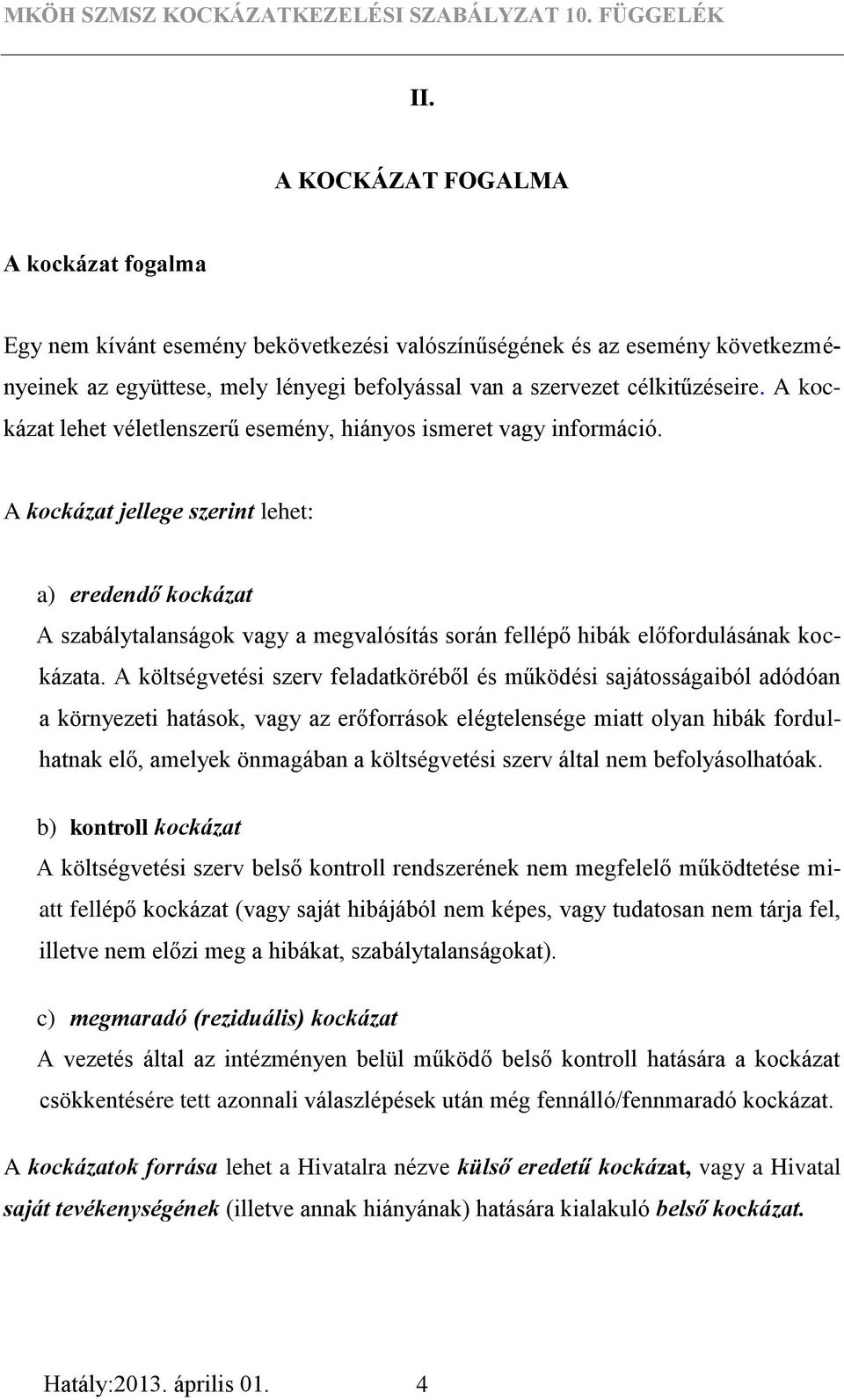 MKÖH SZMSZ KOCKÁZATKEZELÉSI SZABÁLYZAT 10. FÜGGELÉK

II.

A KOCKÁZAT FOGALMA

A kockázat fogalma

Egy nem kívánt esemény bekövetkezési valószínűségének és az esemény következményeinek az együttese, mely lényegi befolyással van a szervezet célkitűzéseire. A kockázat lehet véletlenszerű esemény, hiányos ismeret vagy információ.

A kockázat jellege szerint lehet:

a) eredendő kockázat
A szabálytalanságok vagy a megvalósítás során fellépő hibák előfordulásának kockázata. A költségvetési szerv feladatköréből és működési sajátosságaiból adódóan a környezeti hatások, vagy az erőforrások elégtelensége miatt olyan hibák fordulhatnak elő, amelyek önmagában a költségvetési szerv által nem befolyásolhatóak.

b) kontroll kockázat
A költségvetési szerv belső kontroll rendszerének nem megfelelő működtetése miatt fellépő kockázat (vagy saját hibájából nem képes, vagy tudatosan nem tárja fel, illetve nem előzi meg a hibákat, szabálytalanságokat).

c) megmaradó (reziduális) kockázat
A vezetés által az intézményen belül működő belső kontroll hatására a kockázat csökkentésére tett azonnali válaszlépések után még fennálló/fennmaradó kockázat.

A kockázatok forrása lehet a Hivatalra nézve külső eredetű kockázat, vagy a Hivatal saját tevékenységének (illetve annak hiányának) hatására kialakuló belső kockázat.

Hatály:2013. április 01. 4